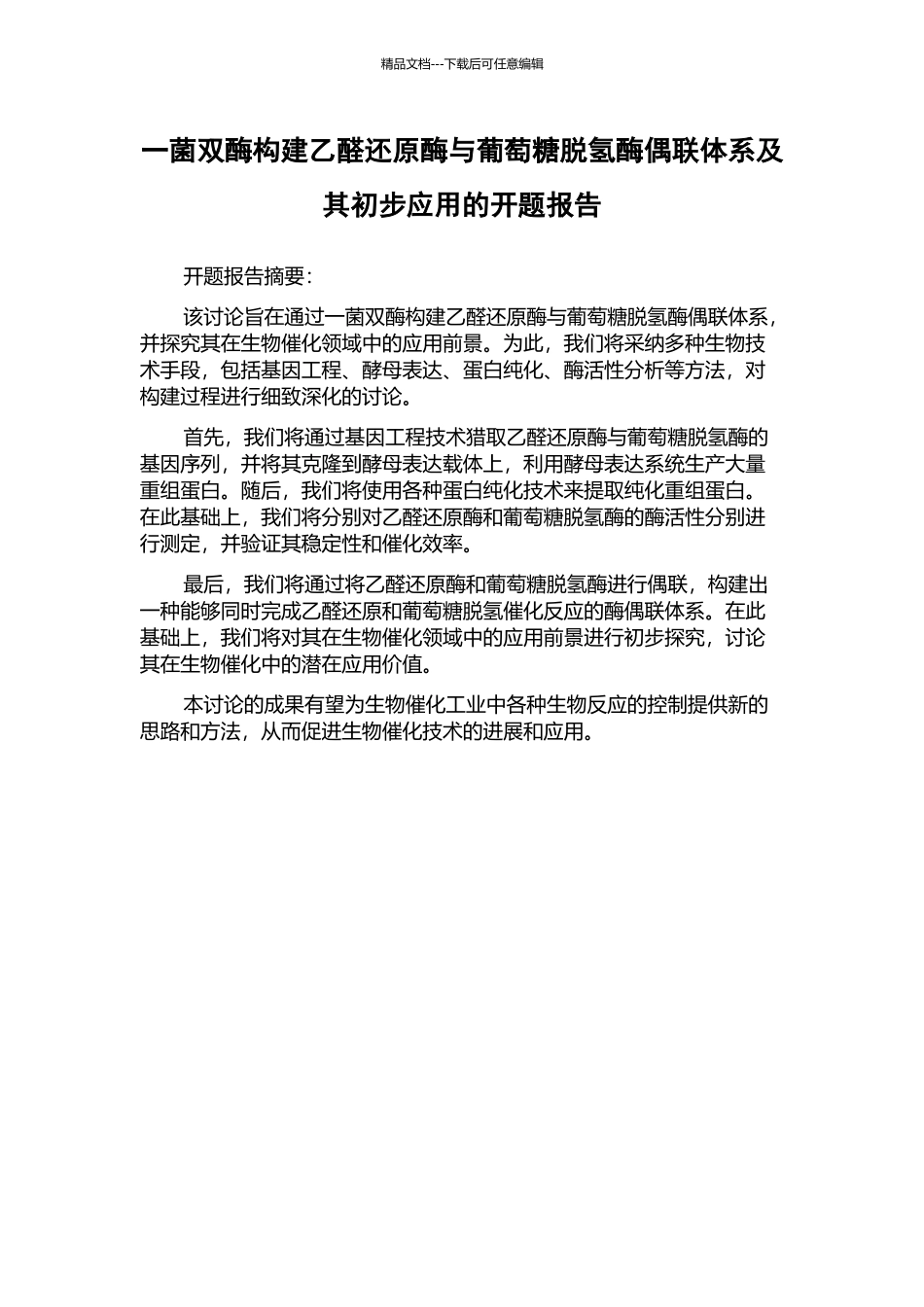 精品文档---下载后可任意编辑

一菌双酶构建乙醛还原酶与葡萄糖脱氢酶偶联体系及其初步应用的开题报告

开题报告摘要：

该讨论旨在通过一菌双酶构建乙醛还原酶与葡萄糖脱氢酶偶联体系，并探究其在生物催化领域中的应用前景。为此，我们将采纳多种生物技术手段，包括基因工程、酵母表达、蛋白纯化、酶活性分析等方法，对构建过程进行细致深化的讨论。

首先，我们将通过基因工程技术猎取乙醛还原酶与葡萄糖脱氢酶的基因序列，并将其克隆到酵母表达载体上，利用酵母表达系统生产大量重组蛋白。随后，我们将使用各种蛋白纯化技术来提取纯化重组蛋白。在此基础上，我们将分别对乙醛还原酶和葡萄糖脱氢酶的酶活性分别进行测定，并验证其稳定性和催化效率。

最后，我们将通过将乙醛还原酶和葡萄糖脱氢酶进行偶联，构建出一种能够同时完成乙醛还原和葡萄糖脱氢催化反应的酶偶联体系。在此基础上，我们将对其在生物催化领域中的应用前景进行初步探究，讨论其在生物催化中的潜在应用价值。

本讨论的成果有望为生物催化工业中各种生物反应的控制提供新的思路和方法，从而促进生物催化技术的进展和应用。